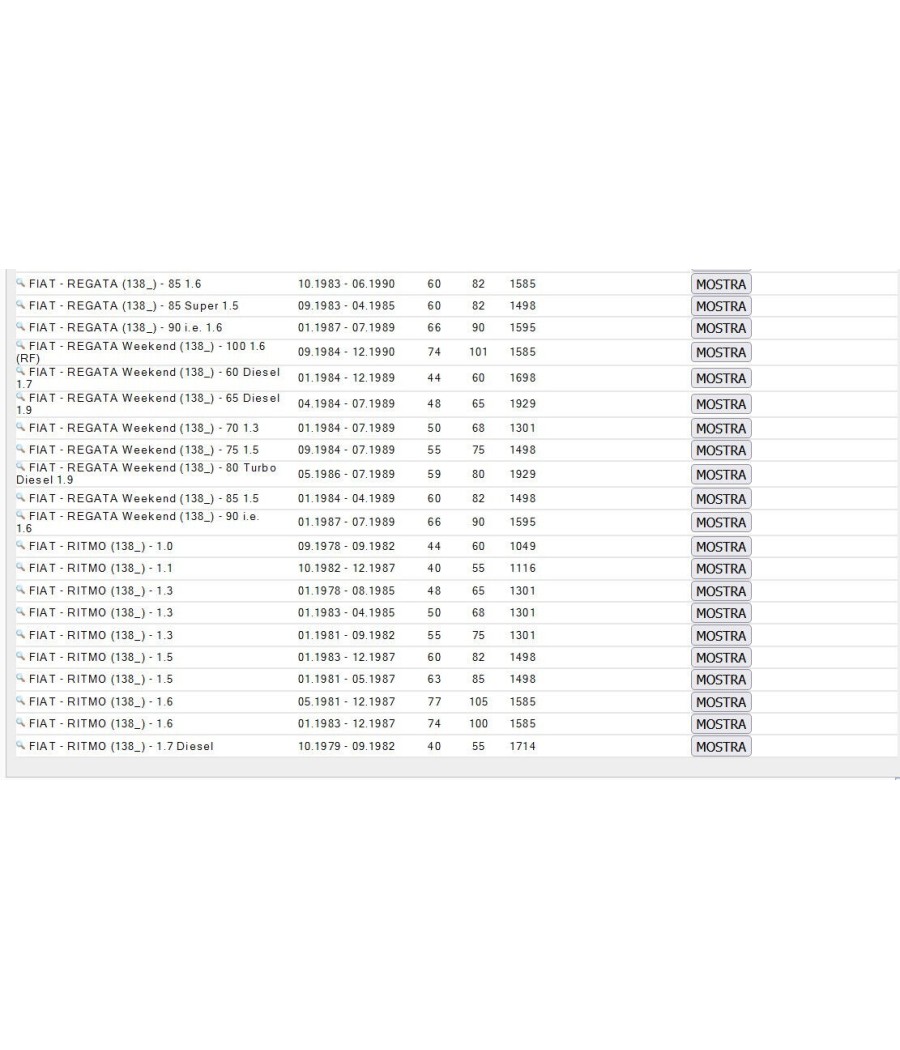 | | | | | | |
|---|---|---|---|---|---|
| FIAT - REGATA (138_) - 85 1.6 | 10.1983 - 06.1990 | 60 | 82 | 1585 | MOSTRA |
| FIAT - REGATA (138_) - 85 Super 1.5 | 09.1983 - 04.1985 | 60 | 82 | 1498 | MOSTRA |
| FIAT - REGATA (138_) - 90 i.e. 1.6 | 01.1987 - 07.1989 | 66 | 90 | 1595 | MOSTRA |
| FIAT - REGATA Weekend (138_) - 100 1.6 (RF) | 09.1984 - 12.1990 | 74 | 101 | 1585 | MOSTRA |
| FIAT - REGATA Weekend (138_) - 60 Diesel 1.7 | 01.1984 - 12.1989 | 44 | 60 | 1698 | MOSTRA |
| FIAT - REGATA Weekend (138_) - 65 Diesel 1.9 | 04.1984 - 07.1989 | 48 | 65 | 1929 | MOSTRA |
| FIAT - REGATA Weekend (138_) - 70 1.3 | 01.1984 - 07.1989 | 50 | 68 | 1301 | MOSTRA |
| FIAT - REGATA Weekend (138_) - 75 1.5 | 09.1984 - 07.1989 | 55 | 75 | 1498 | MOSTRA |
| FIAT - REGATA Weekend (138_) - 80 Turbo Diesel 1.9 | 05.1986 - 07.1989 | 59 | 80 | 1929 | MOSTRA |
| FIAT - REGATA Weekend (138_) - 85 1.5 | 01.1984 - 04.1989 | 60 | 82 | 1498 | MOSTRA |
| FIAT - REGATA Weekend (138_) - 90 i.e. 1.6 | 01.1987 - 07.1989 | 66 | 90 | 1595 | MOSTRA |
| FIAT - RITMO (138_) - 1.0 | 09.1978 - 09.1982 | 44 | 60 | 1049 | MOSTRA |
| FIAT - RITMO (138_) - 1.1 | 10.1982 - 12.1987 | 40 | 55 | 1116 | MOSTRA |
| FIAT - RITMO (138_) - 1.3 | 01.1978 - 08.1985 | 48 | 65 | 1301 | MOSTRA |
| FIAT - RITMO (138_) - 1.3 | 01.1983 - 04.1985 | 50 | 68 | 1301 | MOSTRA |
| FIAT - RITMO (138_) - 1.3 | 01.1981 - 09.1982 | 55 | 75 | 1301 | MOSTRA |
| FIAT - RITMO (138_) - 1.5 | 01.1983 - 12.1987 | 60 | 82 | 1498 | MOSTRA |
| FIAT - RITMO (138_) - 1.5 | 01.1981 - 05.1987 | 63 | 85 | 1498 | MOSTRA |
| FIAT - RITMO (138_) - 1.6 | 05.1981 - 12.1987 | 77 | 105 | 1585 | MOSTRA |
| FIAT - RITMO (138_) - 1.6 | 01.1983 - 12.1987 | 74 | 100 | 1585 | MOSTRA |
| FIAT - RITMO (138_) - 1.7 Diesel | 10.1979 - 09.1982 | 40 | 55 | 1714 | MOSTRA |